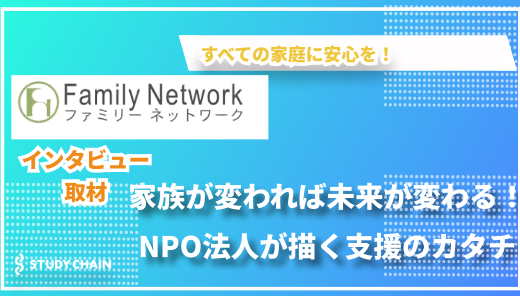 すべての家庭に安心を！

Family Network
ファミリー ネットワーク

インタビュー
取材

家族が変われば未来が変わる！
NPO法人が描く支援のカタチ

STUDY CHAIN